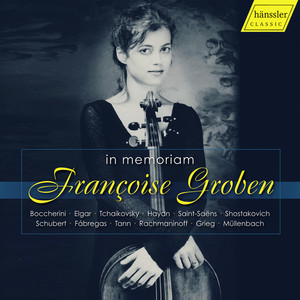 hänssler
CLASSIC

in memoriam
Françoise Groben

Boccherini · Elgar · Tchaikovsky · Haydn · Saint-Saëns · Shostakovich
Schubert · Fábregas · Tann · Rachmaninoff · Grieg · Müllenbach